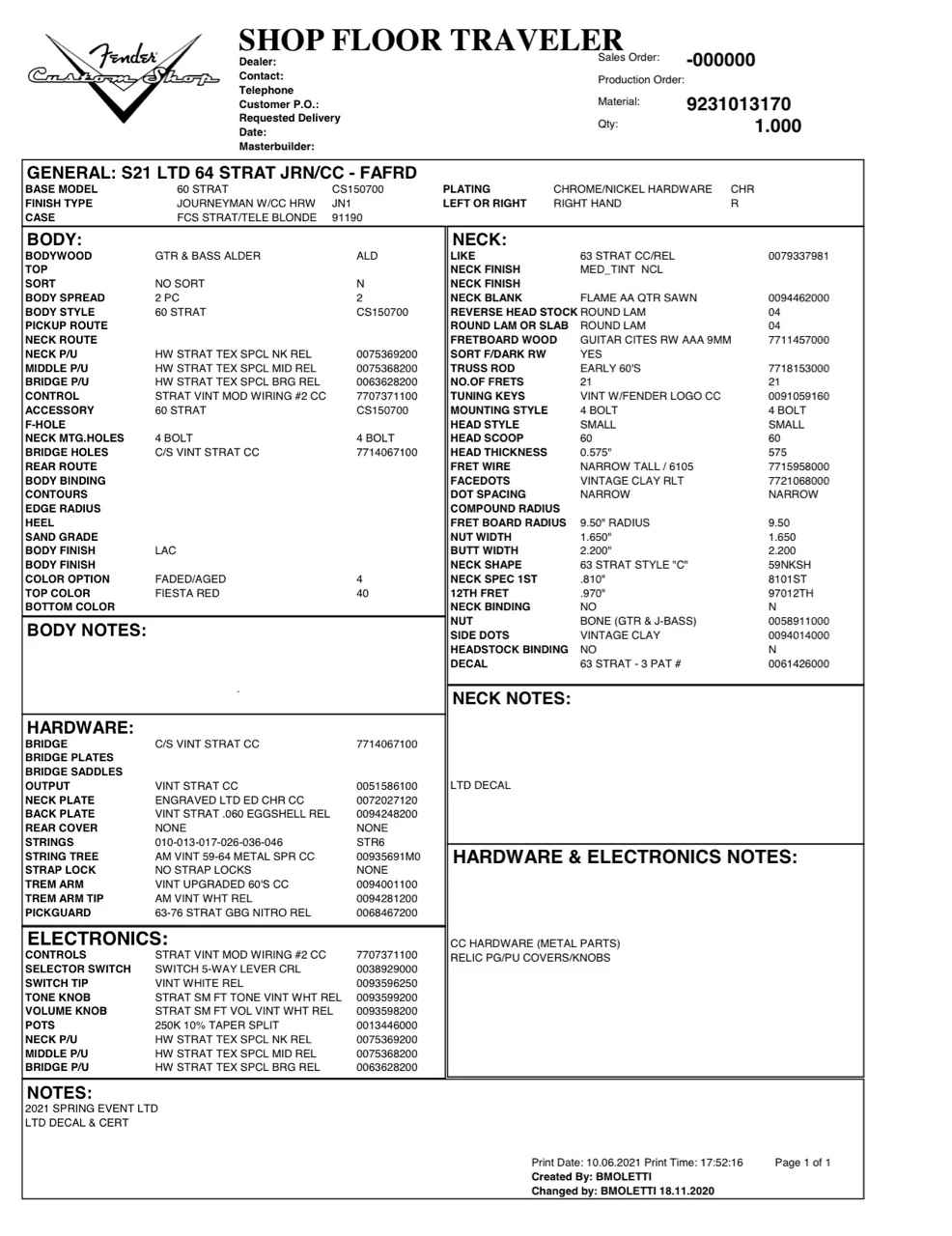 Fender Custom Shop

SHOP FLOOR TRAVELER
Dealer:
Contact:
Telephone
Customer P.O.:
Requested Delivery
Date:
Masterbuilder:

Sales Order: -000000
Production Order:
Material: 9231013170
Qty: 1.000

GENERAL: S21 LTD 64 STRAT JRN/CC - FAFRD
BASE MODEL 60 STRAT CS150700
FINISH TYPE JOURNEYMAN W/CC HRW JN1
CASE FCS STRAT/TELE BLONDE 91190
PLATING CHROME/NICKEL HARDWARE CHR
LEFT OR RIGHT RIGHT HAND R

BODY:
BODYWOOD GTR & BASS ALDER ALD
TOP
SORT NO SORT N
BODY SPREAD 2 PC 2
BODY STYLE 60 STRAT CS150700
PICKUP ROUTE
NECK ROUTE
NECK P/U HW STRAT TEX SPCL NK REL 0075369200
MIDDLE P/U HW STRAT TEX SPCL MID REL 0075368200
BRIDGE P/U HW STRAT TEX SPCL BRG REL 0063628200
CONTROL STRAT VINT MOD WIRING #2 CC 7707371100
ACCESSORY 60 STRAT CS150700
F-HOLE
NECK MTG.HOLES 4 BOLT 4 BOLT
BRIDGE HOLES C/S VINT STRAT CC 7714067100
REAR ROUTE
BODY BINDING
CONTOURS
EDGE RADIUS
HEEL
SAND GRADE
BODY FINISH LAC
BODY FINISH
COLOR OPTION FADED/AGED 4
TOP COLOR FIESTA RED 40
BOTTOM COLOR

BODY NOTES:

HARDWARE:
BRIDGE C/S VINT STRAT CC 7714067100
BRIDGE PLATES
BRIDGE SADDLES
OUTPUT VINT STRAT CC 0051586100
NECK PLATE ENGRAVED LTD ED CHR CC 0072027120
BACK PLATE VINT STRAT .060 EGGSHELL REL 0094248200
REAR COVER NONE NONE
STRINGS 010-013-017-026-036-046 STR6
STRING TREE AM VINT 59-64 METAL SPR CC 00935691M0
STRAP LOCK NO STRAP LOCKS NONE
TREM ARM VINT UPGRADED 60'S CC 0094001100
TREM ARM TIP AM VINT WHT REL 0094281200
PICKGUARD 63-76 STRAT GBG NITRO REL 0068467200

ELECTRONICS:
CONTROLS STRAT VINT MOD WIRING #2 CC 7707371100
SELECTOR SWITCH SWITCH 5-WAY LEVER CRL 0038929000
SWITCH TIP VINT WHITE REL 0093596250
TONE KNOB STRAT SM FT TONE VINT WHT REL 0093599200
VOLUME KNOB STRAT SM FT VOL VINT WHT REL 0093598200
POTS 250K 10% TAPER SPLIT 0013446000
NECK P/U HW STRAT TEX SPCL NK REL 0075369200
MIDDLE P/U HW STRAT TEX SPCL MID REL 0075368200
BRIDGE P/U HW STRAT TEX SPCL BRG REL 0063628200

NECK:
LIKE 63 STRAT CC/REL 0079337981
NECK FINISH MED_TINT NCL
NECK FINISH
NECK BLANK FLAME AA QTR SAWN 0094462000
REVERSE HEAD STOCK ROUND LAM 04
ROUND LAM OR SLAB ROUND LAM 04
FRETBOARD WOOD GUITAR CITES RW AAA 9MM 7711457000
SORT F/DARK RW YES
TRUSS ROD EARLY 60'S 7718153000
NO.OF FRETS 21 21
TUNING KEYS VINT W/FENDER LOGO CC 0091059160
MOUNTING STYLE 4 BOLT 4 BOLT
HEAD STYLE SMALL SMALL
HEAD SCOOP 60 60
HEAD THICKNESS 0.575" 575
FRET WIRE NARROW TALL / 6105 7715958000
FACEDOTS VINTAGE CLAY RLT 7721068000
DOT SPACING NARROW NARROW
COMPOUND RADIUS
FRET BOARD RADIUS 9.50" RADIUS 9.50
NUT WIDTH 1.650" 1.650
BUTT WIDTH 2.200" 2.200
NECK SHAPE 63 STRAT STYLE "C" 59NKSH
NECK SPEC 1ST .810" 8101ST
12TH FRET .970" 97012TH
NECK BINDING NO N
NUT BONE (GTR & J-BASS) 0058911000
SIDE DOTS VINTAGE CLAY 0094014000
HEADSTOCK BINDING NO N
DECAL 63 STRAT - 3 PAT # 0061426000

NECK NOTES:
LTD DECAL

HARDWARE & ELECTRONICS NOTES:
CC HARDWARE (METAL PARTS)
RELIC PG/PU COVERS/KNOBS

NOTES:
2021 SPRING EVENT LTD
LTD DECAL & CERT

Print Date: 10.06.2021 Print Time: 17:52:16 Page 1 of 1
Created By: BMOLETTI
Changed by: BMOLETTI 18.11.2020